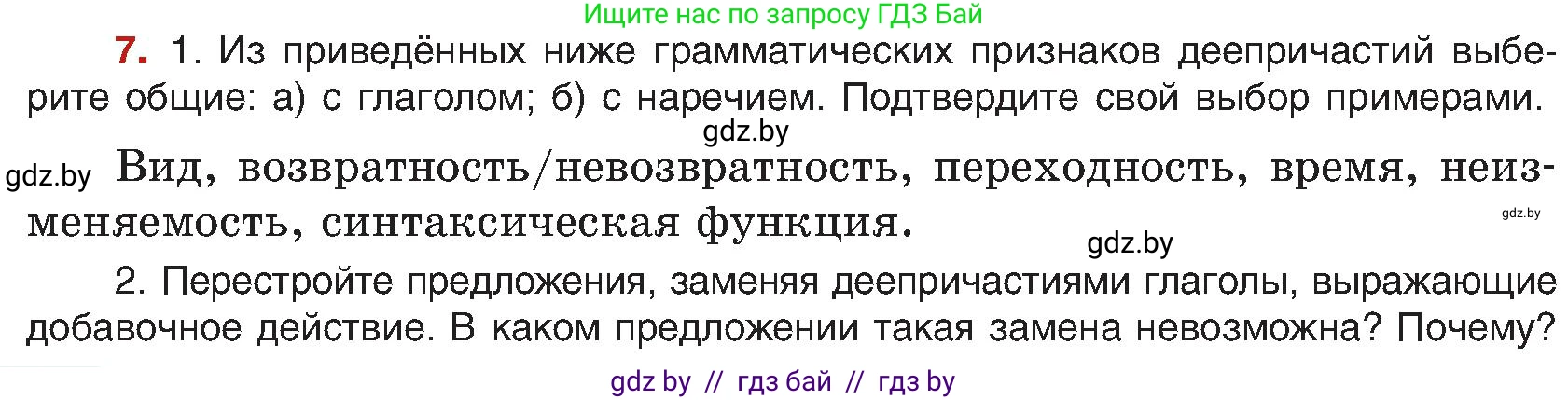 Ищите нас по запросу ГДЗ Бай

7. 1. Из приведённых ниже грамматических признаков деепричастий выберите общие: а) с глаголом; б) с наречием. Подтвердите свой выбор примерами.

gdz.by

gdz.by Вид, возвратность/невозвратность, переходность, время, неизменяемость, синтаксическая функция.

gdz.by

gdz.by

2. Перестройте предложения, заменяя деепричастиями глаголы, выражающие добавочное действие. В каком предложении такая замена невозможна? Почему?

gdz by // гдз бай // гдз by